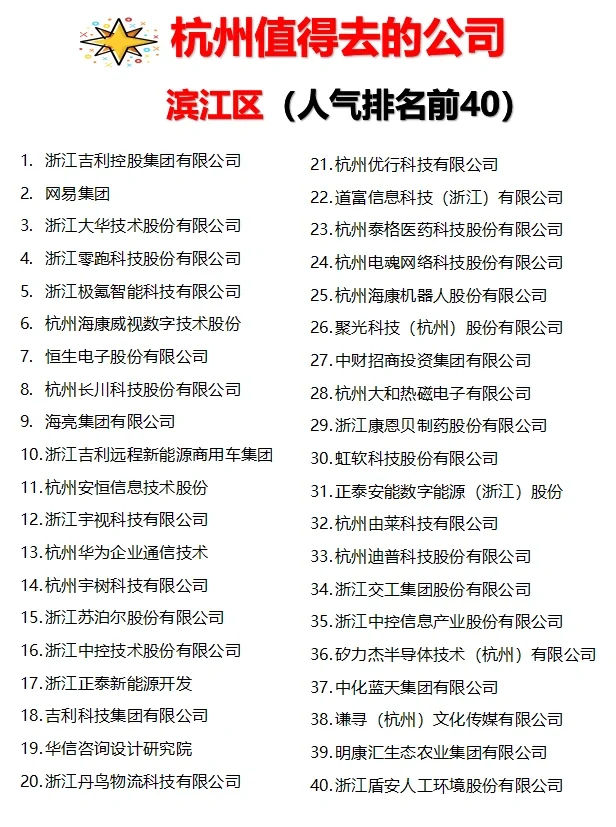 杭州值得去的公司

滨江区（人气排名前40）

1. 浙江吉利控股集团有限公司
2. 网易集团
3. 浙江大华技术股份有限公司
4. 浙江零跑科技股份有限公司
5. 浙江极氪智能科技有限公司
6. 杭州海康威视数字技术股份
7. 恒生电子股份有限公司
8. 杭州长川科技股份有限公司
9. 海亮集团有限公司
10. 浙江吉利远程新能源商用车集团
11. 杭州安恒信息技术股份
12. 浙江宇视科技有限公司
13. 杭州华为企业通信技术
14. 杭州宇树科技有限公司
15. 浙江苏泊尔股份有限公司
16. 浙江中控技术股份有限公司
17. 浙江正泰新能源开发
18. 吉利科技集团有限公司
19. 华信咨询设计研究院
20. 浙江丹鸟物流科技有限公司

21. 杭州优行科技有限公司
22. 道富信息科技（浙江）有限公司
23. 杭州泰格医药科技股份有限公司
24. 杭州电魂网络科技股份有限公司
25. 杭州海康机器人股份有限公司
26. 聚光科技（杭州）股份有限公司
27. 中财招商投资集团有限公司
28. 杭州大和热磁电子有限公司
29. 浙江康恩贝制药股份有限公司
30. 虹软科技股份有限公司
31. 正泰安能数字能源（浙江）股份
32. 杭州由莱科技有限公司
33. 杭州迪普科技股份有限公司
34. 浙江交工集团股份有限公司
35. 浙江中控信息产业股份有限公司
36. 矽力杰半导体技术（杭州）有限公司
37. 中化蓝天集团有限公司
38. 谦寻（杭州）文化传媒有限公司
39. 明康汇生态农业集团有限公司
40. 浙江盾安人工环境股份有限公司